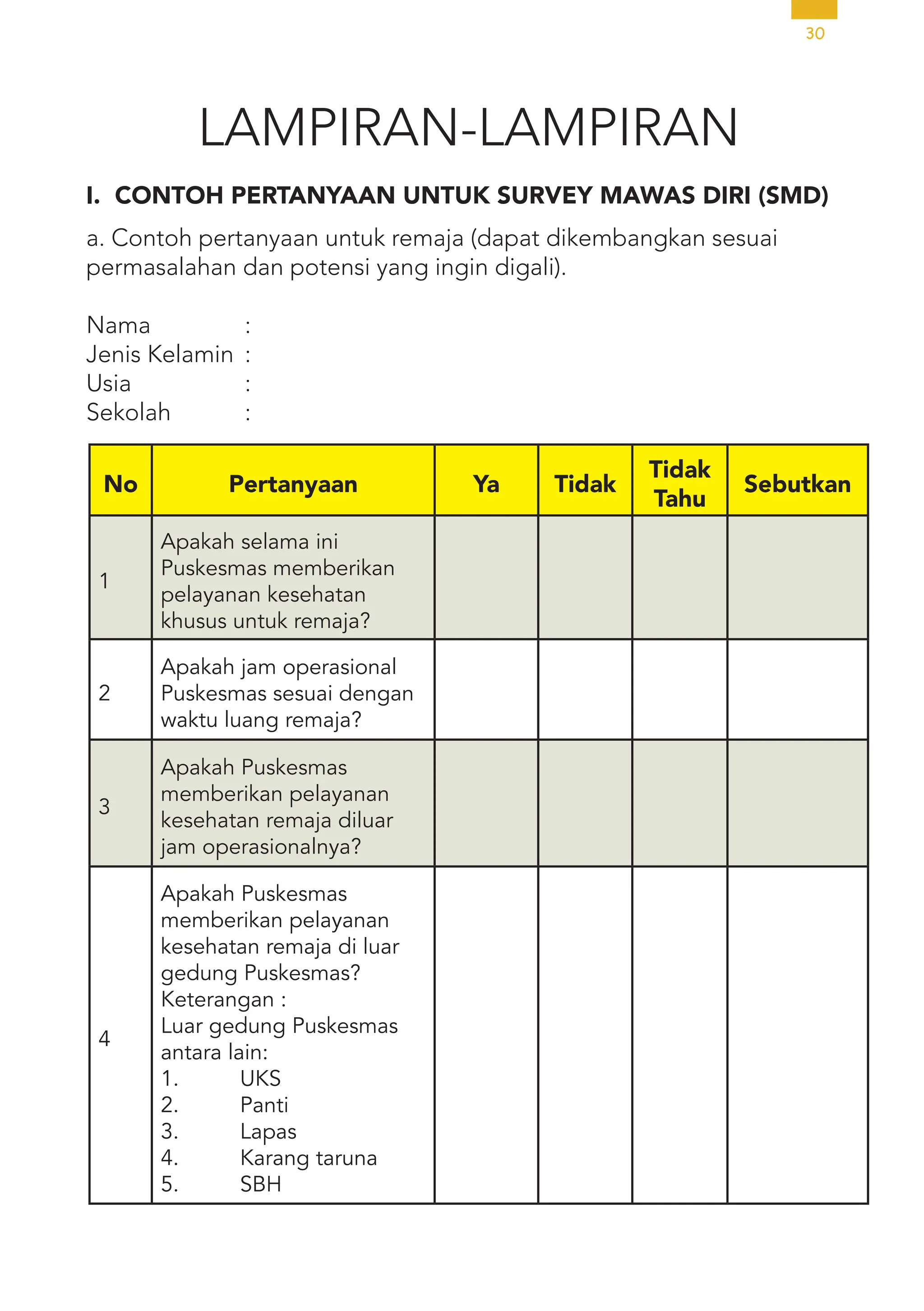 30

LAMPIRAN-LAMPIRAN

I. CONTOH PERTANYAAN UNTUK SURVEY MAWAS DIRI (SMD)

a. Contoh pertanyaan untuk remaja (dapat dikembangkan sesuai permasalahan dan potensi yang ingin digali).

Nama :
Jenis Kelamin :
Usia :
Sekolah :

| No | Pertanyaan | Ya | Tidak | Tidak Tahu | Sebutkan |
|---|---|---|---|---|---|
| 1 | Apakah selama ini Puskesmas memberikan pelayanan kesehatan khusus untuk remaja? | | | | |
| 2 | Apakah jam operasional Puskesmas sesuai dengan waktu luang remaja? | | | | |
| 3 | Apakah Puskesmas memberikan pelayanan kesehatan remaja diluar jam operasionalnya? | | | | |
| 4 | Apakah Puskesmas memberikan pelayanan kesehatan remaja di luar gedung Puskesmas? Keterangan : Luar gedung Puskesmas antara lain: 1. UKS 2. Panti 3. Lapas 4. Karang taruna 5. SBH | | | | |